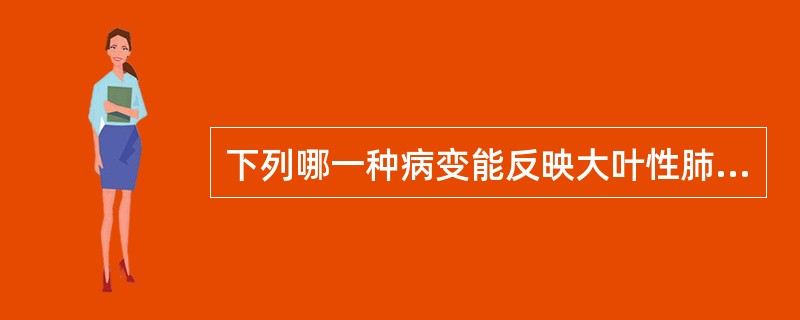 下列哪一种病变能反映大叶性肺...